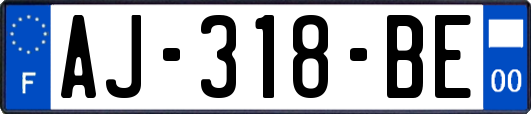 F
AJ-318-BE
00